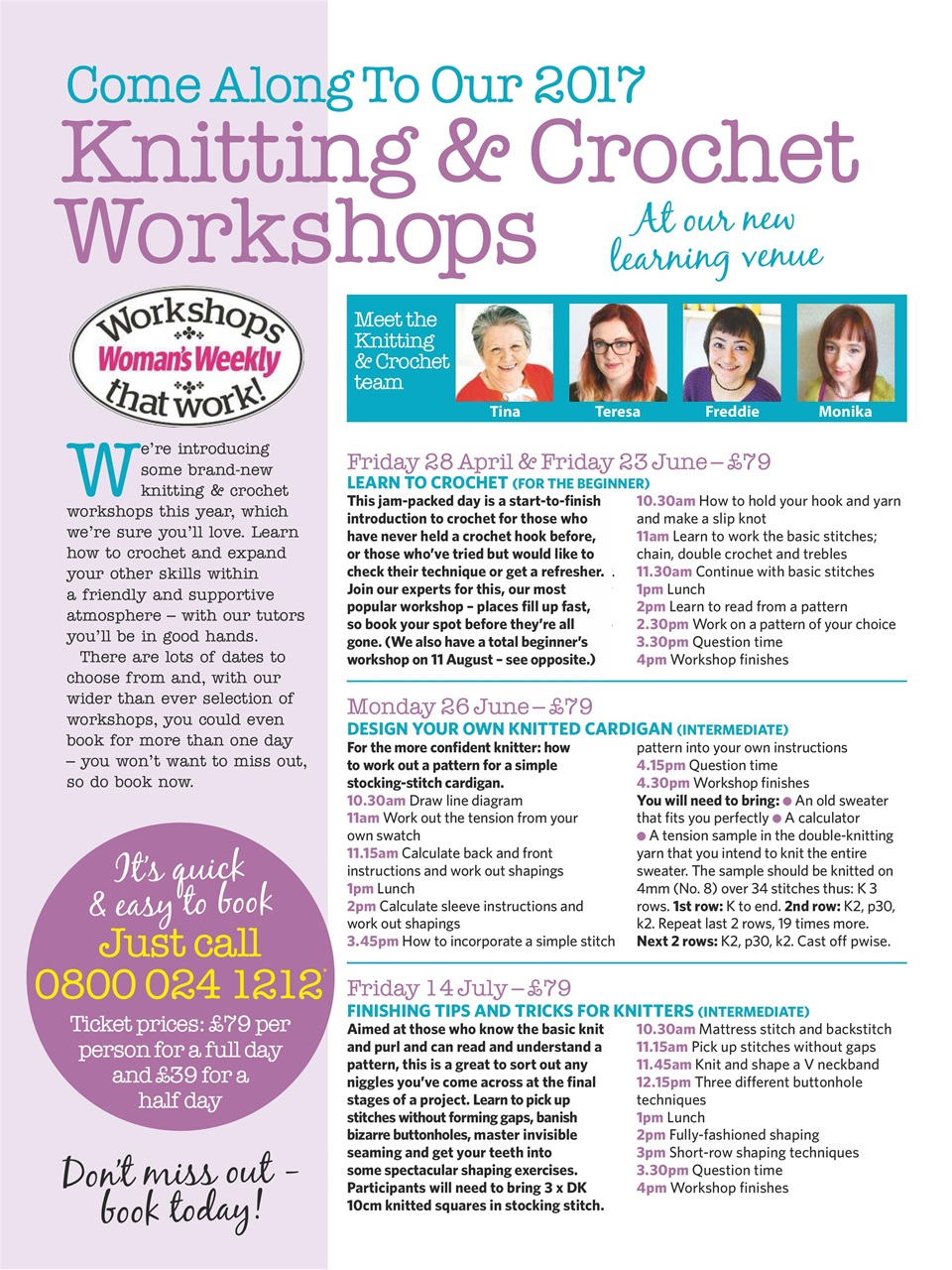 Come Along To Our 2017
Knitting & Crochet
Workshops

At our new learning venue

Workshops
Woman's Weekly
that work!

We're introducing some brand-new knitting & crochet workshops this year, which we're sure you'll love. Learn how to crochet and expand your other skills within a friendly and supportive atmosphere – with our tutors you'll be in good hands.

There are lots of dates to choose from and, with our wider than ever selection of workshops, you could even book for more than one day – you won't want to miss out, so do book now.

It's quick & easy to book
Just call
0800 024 1212*
Ticket prices: £79 per person for a full day and £39 for a half day

Don't miss out – book today!

Meet the Knitting & Crochet team
Tina
Teresa
Freddie
Monika

Friday 28 April & Friday 23 June – £79
LEARN TO CROCHET (FOR THE BEGINNER)

This jam-packed day is a start-to-finish introduction to crochet for those who have never held a crochet hook before, or those who've tried but would like to check their technique or get a refresher. Join our experts for this, our most popular workshop – places fill up fast, so book your spot before they're all gone. (We also have a total beginner's workshop on 11 August – see opposite.)

10.30am How to hold your hook and yarn and make a slip knot
11am Learn to work the basic stitches; chain, double crochet and trebles
11.30am Continue with basic stitches
1pm Lunch
2pm Learn to read from a pattern
2.30pm Work on a pattern of your choice
3.30pm Question time
4pm Workshop finishes

Monday 26 June – £79
DESIGN YOUR OWN KNITTED CARDIGAN (INTERMEDIATE)

For the more confident knitter: how to work out a pattern for a simple stocking-stitch cardigan.
10.30am Draw line diagram
11am Work out the tension from your own swatch
11.15am Calculate back and front instructions and work out shapings
1pm Lunch
2pm Calculate sleeve instructions and work out shapings
3.45pm How to incorporate a simple stitch pattern into your own instructions
4.15pm Question time
4.30pm Workshop finishes
You will need to bring: • An old sweater that fits you perfectly • A calculator • A tension sample in the double-knitting yarn that you intend to knit the entire sweater. The sample should be knitted on 4mm (No. 8) over 34 stitches thus: K 3 rows. 1st row: K to end. 2nd row: K2, p30, k2. Repeat last 2 rows, 19 times more. Next 2 rows: K2, p30, k2. Cast off pwise.

Friday 14 July – £79
FINISHING TIPS AND TRICKS FOR KNITTERS (INTERMEDIATE)

Aimed at those who know the basic knit and purl and can read and understand a pattern, this is a great to sort out any niggles you've come across at the final stages of a project. Learn to pick up stitches without forming gaps, banish bizarre buttonholes, master invisible seaming and get your teeth into some spectacular shaping exercises. Participants will need to bring 3 x DK 10cm knitted squares in stocking stitch.

10.30am Mattress stitch and backstitch
11.15am Pick up stitches without gaps
11.45am Knit and shape a V neckband
12.15pm Three different buttonhole techniques
1pm Lunch
2pm Fully-fashioned shaping
3pm Short-row shaping techniques
3.30pm Question time
4pm Workshop finishes